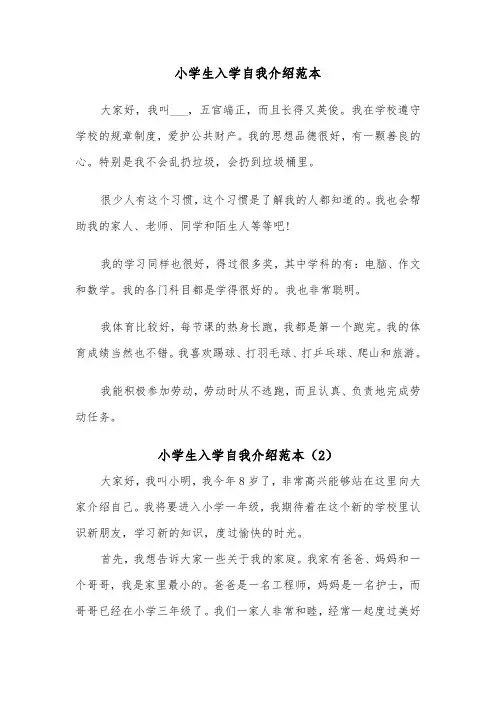 小学生入学自我介绍范本

大家好，我叫____，五官端正，而且长得又英俊。我在学校遵守学校的规章制度，爱护公共财产。我的思想品德很好，有一颗善良的心。特别是我不会乱扔垃圾，会扔到垃圾桶里。

很少人有这个习惯，这个习惯是了解我的人都知道的。我也会帮助我的家人、老师、同学和陌生人等等吧！

我的学习同样也很好，得过很多奖，其中学科的有：电脑、作文和数学。我的各门科目都是学得很好的。我也非常聪明。

我体育比较好，每节课的热身长跑，我都是第一个跑完。我的体育成绩当然也不错。我喜欢踢球、打羽毛球、打乒乓球、爬山和旅游。

我能积极参加劳动，劳动时从不逃跑，而且认真、负责地完成劳动任务。

小学生入学自我介绍范本（2）

大家好，我叫小明，我今年8岁了，非常高兴能够站在这里向大家介绍自己。我将要进入小学一年级，我期待着在这个新的学校里认识新朋友，学习新的知识，度过愉快的时光。

首先，我想告诉大家一些关于我的家庭。我家有爸爸、妈妈和一个哥哥，我是家里最小的。爸爸是一名工程师，妈妈是一名护士，而哥哥已经在小学三年级了。我们一家人非常和睦，经常一起度过美好